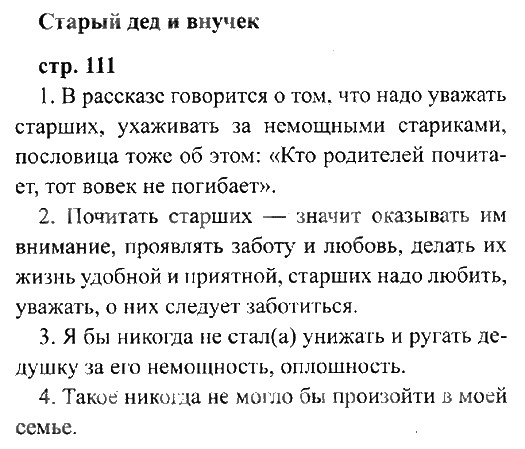 Старый дед и внучек

стр. 111

1. В рассказе говорится о том, что надо уважать старших, ухаживать за немощными стариками, пословица тоже об этом: «Кто родителей почитает, тот вовек не погибает».

2. Почитать старших — значит оказывать им внимание, проявлять заботу и любовь, делать их жизнь удобной и приятной, старших надо любить, уважать, о них следует заботиться.

3. Я бы никогда не стал(а) унижать и ругать дедушку за его немощность, оплошность.

4. Такое никогда не могло бы произойти в моей семье.